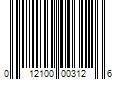 0 12100 00312 6